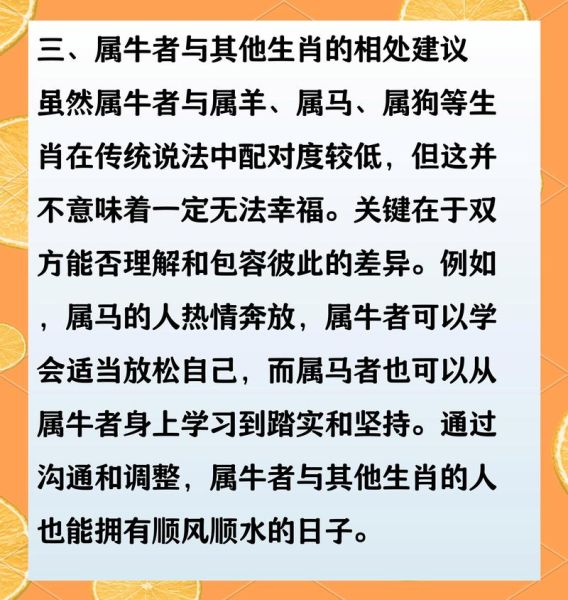 三、属牛者与其他生肖的相处建议

虽然属牛者与属羊、属马、属狗等生肖在传统说法中配对度较低，但这并不意味着一定无法幸福。关键在于双方能否理解和包容彼此的差异。例如，属马的人热情奔放，属牛者可以学会适当放松自己，而属马者也可以从属牛者身上学习到踏实和坚持。通过沟通和调整，属牛者与其他生肖的人也能拥有顺风顺水的日子。